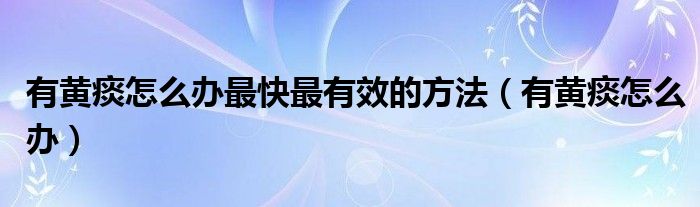 有黄痰怎么办最快最有效的方法（有黄痰怎么办）